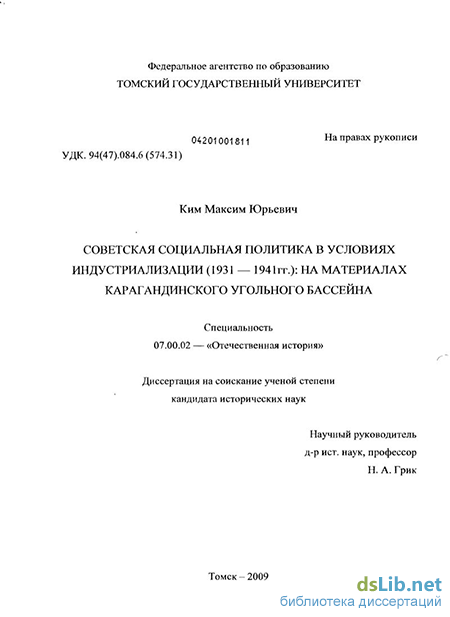 Федеральное агентство по образованию
ТОМСКИЙ ГОСУДАРСТВЕННЫЙ УНИВЕРСИТЕТ

04201001811

На правах рукописи

УДК. 94(47).084.6 (574.31)

Ким Максим Юрьевич

СОВЕТСКАЯ СОЦИАЛЬНАЯ ПОЛИТИКА В УСЛОВИЯХ ИНДУСТРИАЛИЗАЦИИ (1931 — 1941гг.): НА МАТЕРИАЛАХ КАРАГАНДИНСКОГО УГОЛЬНОГО БАССЕЙНА

Специальность
07.00.02 — «Отечественная история»

Диссертация на соискание ученой степени
кандидата исторических наук

Научный руководитель
д-р ист. наук, профессор
Н. А. Грик

Томск – 2009

dsLib.net
библиотека диссертаций